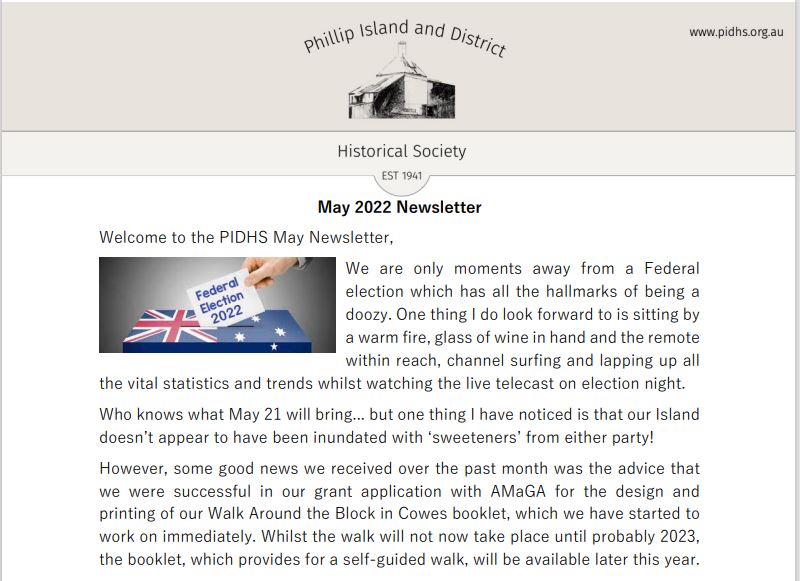 Phillip Island and District

www.pidhs.org.au

Historical Society

EST 1941

May 2022 Newsletter

Welcome to the PIDHS May Newsletter,

Federal Election 2022

We are only moments away from a Federal election which has all the hallmarks of being a doozy. One thing I do look forward to is sitting by a warm fire, glass of wine in hand and the remote within reach, channel surfing and lapping up all the vital statistics and trends whilst watching the live telecast on election night.

Who knows what May 21 will bring... but one thing I have noticed is that our Island doesn't appear to have been inundated with 'sweeteners' from either party!

However, some good news we received over the past month was the advice that we were successful in our grant application with AMaGA for the design and printing of our Walk Around the Block in Cowes booklet, which we have started to work on immediately. Whilst the walk will not now take place until probably 2023, the booklet, which provides for a self-guided walk, will be available later this year.